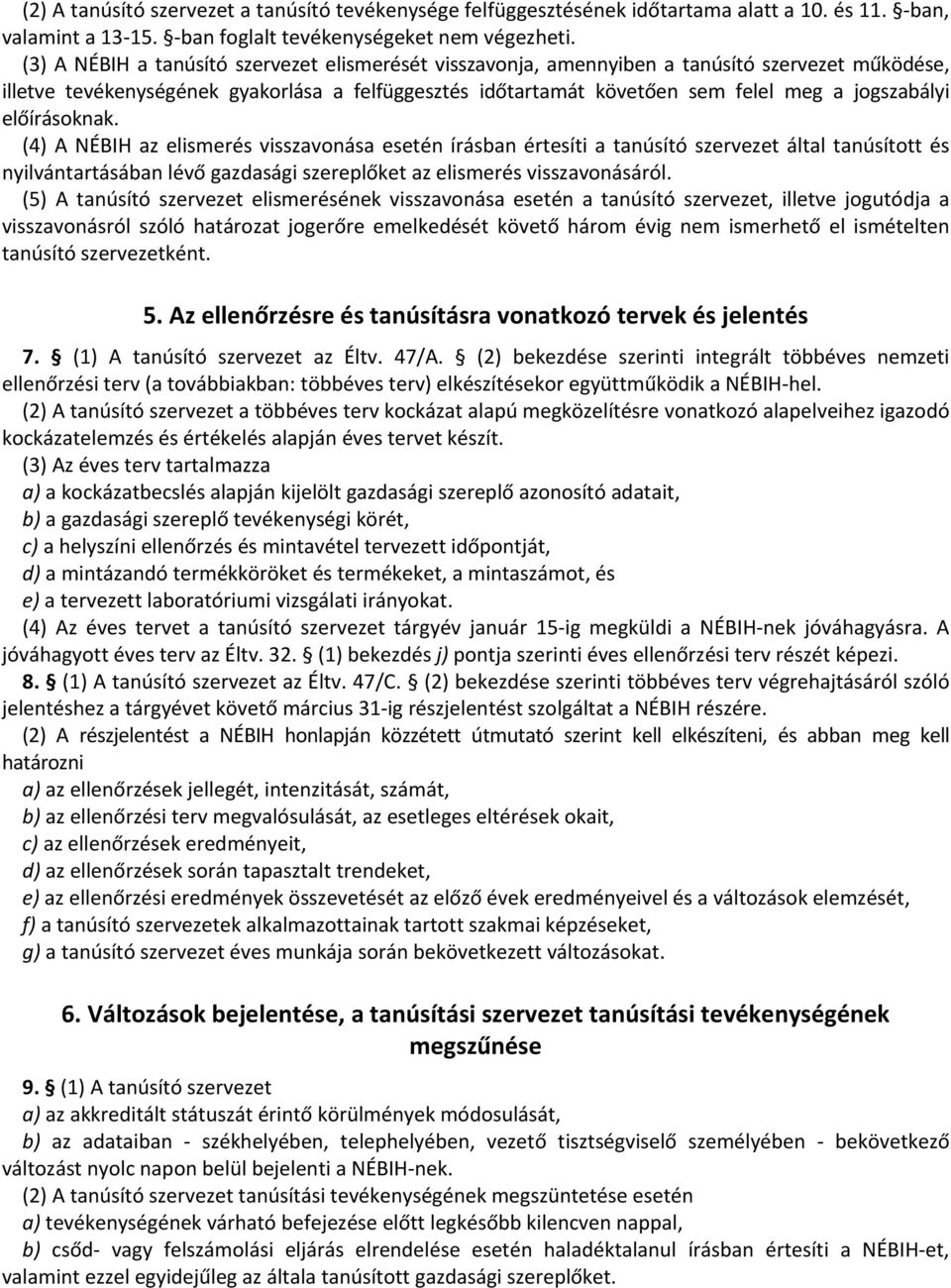 (2) A tanúsító szervezet a tanúsító tevékenysége felfüggesztésének időtartama alatt a 10. és 11. §-ban, valamint a 13-15. §-ban foglalt tevékenységeket nem végezheti.

(3) A NÉBIH a tanúsító szervezet elismerését visszavonja, amennyiben a tanúsító szervezet működése, illetve tevékenységének gyakorlása a felfüggesztés időtartamát követően sem felel meg a jogszabályi előírásoknak.

(4) A NÉBIH az elismerés visszavonása esetén írásban értesíti a tanúsító szervezet által tanúsított és nyilvántartásában lévő gazdasági szereplőket az elismerés visszavonásáról.

(5) A tanúsító szervezet elismerésének visszavonása esetén a tanúsító szervezet, illetve jogutódja a visszavonásról szóló határozat jogerőre emelkedését követő három évig nem ismerhető el ismételten tanúsító szervezetként.

5. Az ellenőrzésre és tanúsításra vonatkozó tervek és jelentés

7. § (1) A tanúsító szervezet az Éltv. 47/A. § (2) bekezdése szerinti integrált többéves nemzeti ellenőrzési terv (a továbbiakban: többéves terv) elkészítésekor együttműködik a NÉBIH-hel.

(2) A tanúsító szervezet a többéves terv kockázat alapú megközelítésre vonatkozó alapelveihez igazodó kockázatelemzés és értékelés alapján éves tervet készít.

(3) Az éves terv tartalmazza

a) a kockázatbecslés alapján kijelölt gazdasági szereplő azonosító adatait,

b) a gazdasági szereplő tevékenységi körét,

c) a helyszíni ellenőrzés és mintavétel tervezett időpontját,

d) a mintázandó termékköröket és termékeket, a mintaszámot, és

e) a tervezett laboratóriumi vizsgálati irányokat.

(4) Az éves tervet a tanúsító szervezet tárgyév január 15-ig megküldi a NÉBIH-nek jóváhagyásra. A jóváhagyott éves terv az Éltv. 32. § (1) bekezdés j) pontja szerinti éves ellenőrzési terv részét képezi.

8. § (1) A tanúsító szervezet az Éltv. 47/C. § (2) bekezdése szerinti többéves terv végrehajtásáról szóló jelentéshez a tárgyévet követő március 31-ig részjelentést szolgáltat a NÉBIH részére.

(2) A részjelentést a NÉBIH honlapján közzétett útmutató szerint kell elkészíteni, és abban meg kell határozni

a) az ellenőrzések jellegét, intenzitását, számát,

b) az ellenőrzési terv megvalósulását, az esetleges eltérések okait,

c) az ellenőrzések eredményeit,

d) az ellenőrzések során tapasztalt trendeket,

e) az ellenőrzési eredmények összevetését az előző évek eredményeivel és a változások elemzését,

f) a tanúsító szervezetek alkalmazottainak tartott szakmai képzéseket,

g) a tanúsító szervezet éves munkája során bekövetkezett változásokat.

6. Változások bejelentése, a tanúsítási szervezet tanúsítási tevékenységének megszűnése

9. § (1) A tanúsító szervezet

a) az akkreditált státuszát érintő körülmények módosulását,

b) az adataiban - székhelyében, telephelyében, vezető tisztségviselő személyében - bekövetkező változást nyolc napon belül bejelenti a NÉBIH-nek.

(2) A tanúsító szervezet tanúsítási tevékenységének megszüntetése esetén

a) tevékenységének várható befejezése előtt legkésőbb kilencven nappal,

b) csőd- vagy felszámolási eljárás elrendelése esetén haladéktalanul írásban értesíti a NÉBIH-et, valamint ezzel egyidejűleg az általa tanúsított gazdasági szereplőket.